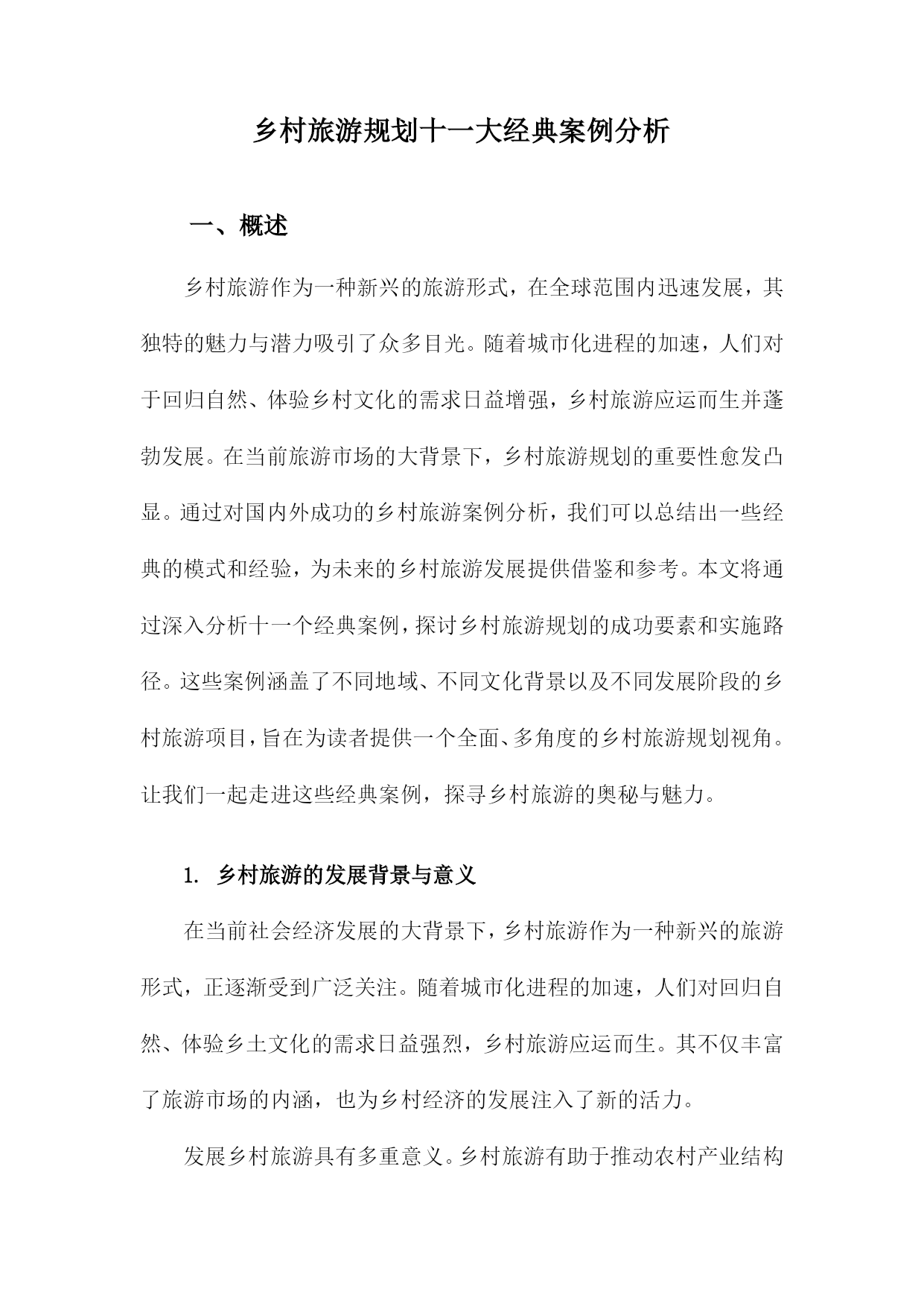 乡村旅游规划十一大经典案例分析

一、概述

乡村旅游作为一种新兴的旅游形式，在全球范围内迅速发展，其独特的魅力与潜力吸引了众多目光。随着城市化进程的加速，人们对于回归自然、体验乡村文化的需求日益增强，乡村旅游应运而生并蓬勃发展。在当前旅游市场的大背景下，乡村旅游规划的重要性愈发凸显。通过对国内外成功的乡村旅游案例分析，我们可以总结出一些经典的模式和经验，为未来的乡村旅游发展提供借鉴和参考。本文将通过深入分析十一个经典案例，探讨乡村旅游规划的成功要素和实施路径。这些案例涵盖了不同地域、不同文化背景以及不同发展阶段的乡村旅游项目，旨在为读者提供一个全面、多角度的乡村旅游规划视角。让我们一起走进这些经典案例，探寻乡村旅游的奥秘与魅力。

1. 乡村旅游的发展背景与意义

在当前社会经济发展的大背景下，乡村旅游作为一种新兴的旅游形式，正逐渐受到广泛关注。随着城市化进程的加速，人们对回归自然、体验乡土文化的需求日益强烈，乡村旅游应运而生。其不仅丰富了旅游市场的内涵，也为乡村经济的发展注入了新的活力。

发展乡村旅游具有多重意义。乡村旅游有助于推动农村产业结构